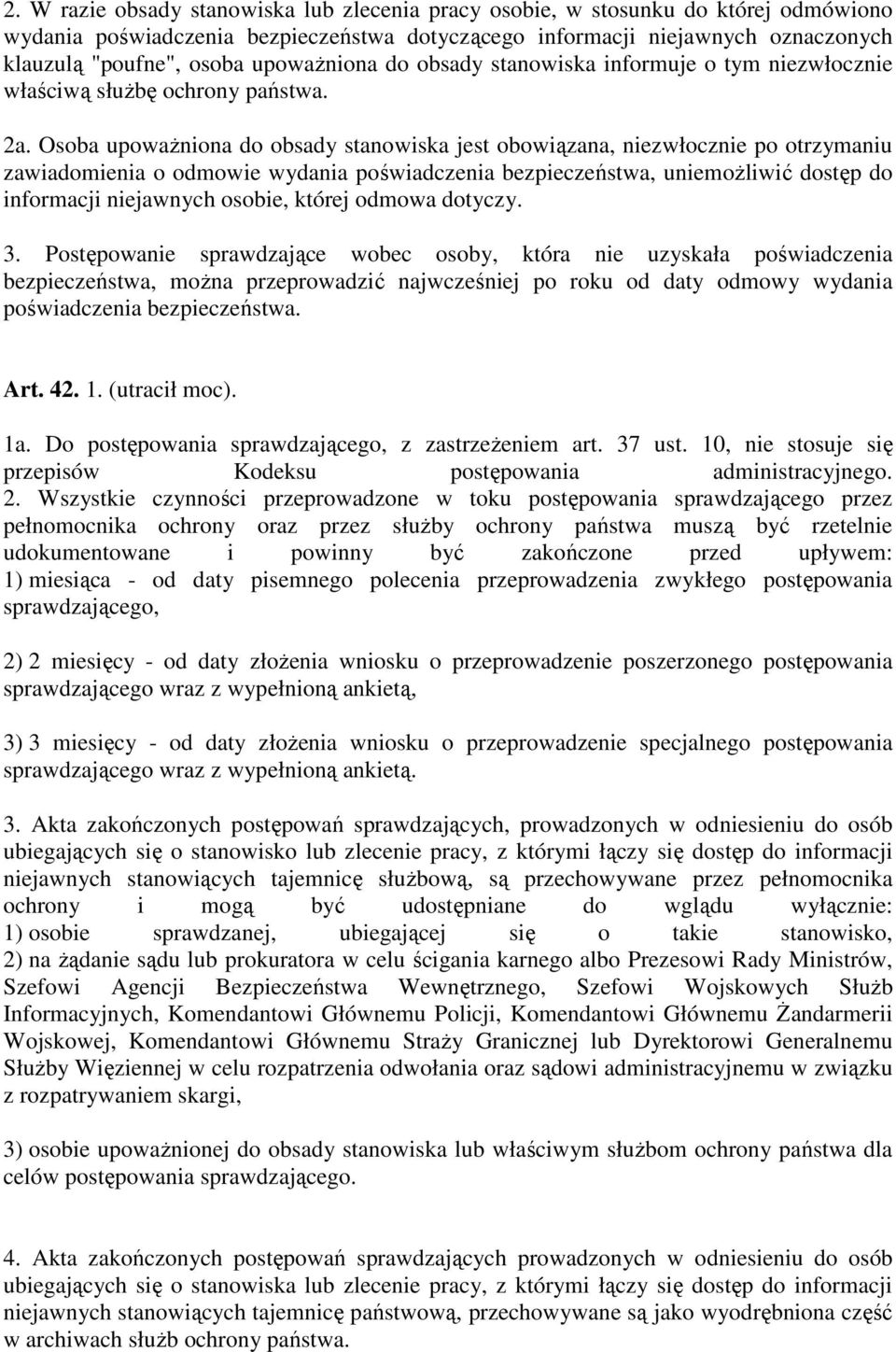 2. W razie obsady stanowiska lub zlecenia pracy osobie, w stosunku do której odmówiono wydania poświadczenia bezpieczeństwa dotyczącego informacji niejawnych oznaczonych klauzulą "poufne", osoba upoważniona do obsady stanowiska informuje o tym niezwłocznie właściwą służbę ochrony państwa.

2a. Osoba upoważniona do obsady stanowiska jest obowiązana, niezwłocznie po otrzymaniu zawiadomienia o odmowie wydania poświadczenia bezpieczeństwa, uniemożliwić dostęp do informacji niejawnych osobie, której odmowa dotyczy.

3. Postępowanie sprawdzające wobec osoby, która nie uzyskała poświadczenia bezpieczeństwa, można przeprowadzić najwcześniej po roku od daty odmowy wydania poświadczenia bezpieczeństwa.

Art. 42. 1. (utracił moc).

1a. Do postępowania sprawdzającego, z zastrzeżeniem art. 37 ust. 10, nie stosuje się przepisów Kodeksu postępowania administracyjnego.
2. Wszystkie czynności przeprowadzone w toku postępowania sprawdzającego przez pełnomocnika ochrony oraz przez służby ochrony państwa muszą być rzetelnie udokumentowane i powinny być zakończone przed upływem:
1) miesiąca - od daty pisemnego polecenia przeprowadzenia zwykłego postępowania sprawdzającego,

2) 2 miesięcy - od daty złożenia wniosku o przeprowadzenie poszerzonego postępowania sprawdzającego wraz z wypełnioną ankietą,

3) 3 miesięcy - od daty złożenia wniosku o przeprowadzenie specjalnego postępowania sprawdzającego wraz z wypełnioną ankietą.

3. Akta zakończonych postępowań sprawdzających, prowadzonych w odniesieniu do osób ubiegających się o stanowisko lub zlecenie pracy, z którymi łączy się dostęp do informacji niejawnych stanowiących tajemnicę służbową, są przechowywane przez pełnomocnika ochrony i mogą być udostępniane do wglądu wyłącznie:
1) osobie sprawdzanej, ubiegającej się o takie stanowisko,
2) na żądanie sądu lub prokuratora w celu ścigania karnego albo Prezesowi Rady Ministrów, Szefowi Agencji Bezpieczeństwa Wewnętrznego, Szefowi Wojskowych Służb Informacyjnych, Komendantowi Głównemu Policji, Komendantowi Głównemu Żandarmerii Wojskowej, Komendantowi Głównemu Straży Granicznej lub Dyrektorowi Generalnemu Służby Więziennej w celu rozpatrzenia odwołania oraz sądowi administracyjnemu w związku z rozpatrywaniem skargi,

3) osobie upoważnionej do obsady stanowiska lub właściwym służbom ochrony państwa dla celów postępowania sprawdzającego.

4. Akta zakończonych postępowań sprawdzających prowadzonych w odniesieniu do osób ubiegających się o stanowiska lub zlecenie pracy, z którymi łączy się dostęp do informacji niejawnych stanowiących tajemnicę państwową, przechowywane są jako wyodrębniona część w archiwach służb ochrony państwa.